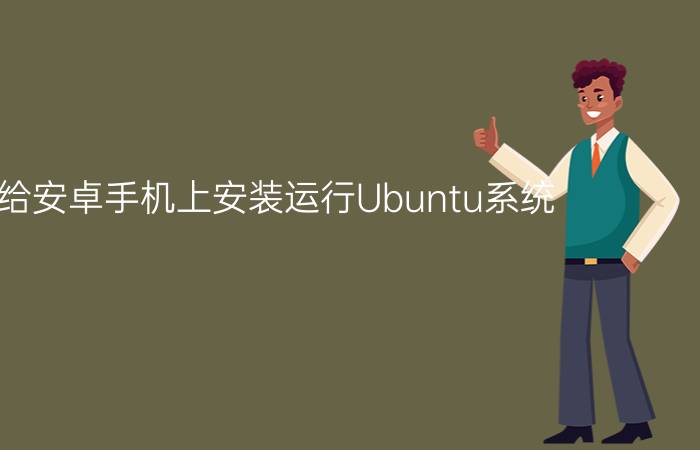 给安卓手机上安装运行Ubuntu系统